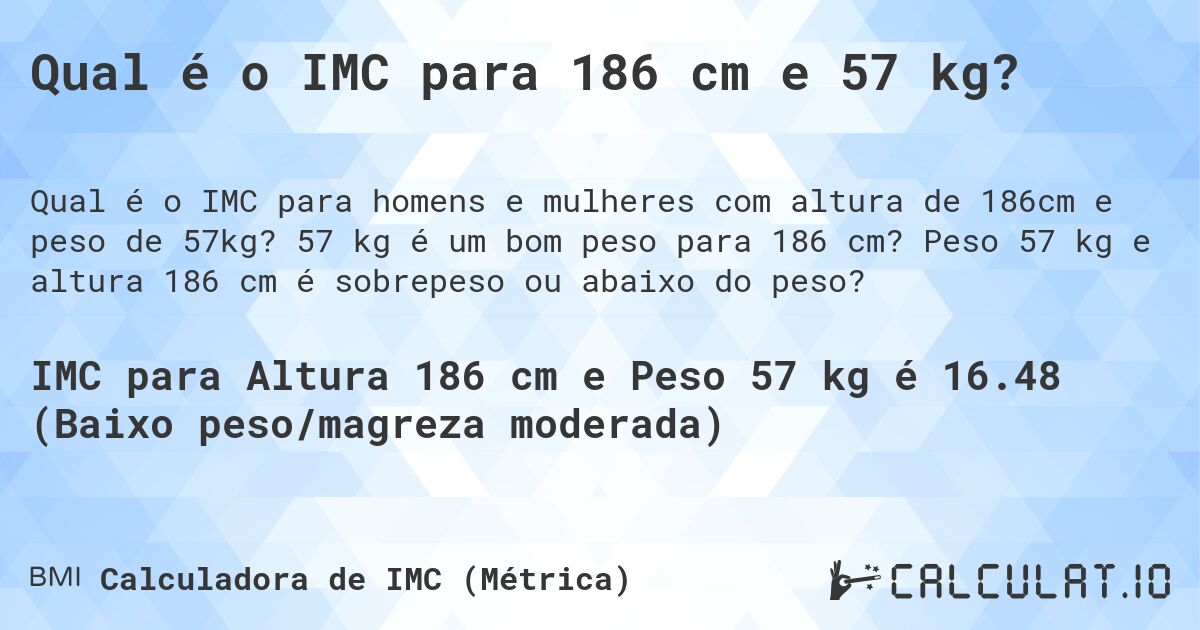 Qual é o IMC para 186 cm e 57 kg?

Qual é o IMC para homens e mulheres com altura de 186cm e peso de 57kg? 57 kg é um bom peso para 186 cm? Peso 57 kg e altura 186 cm é sobrepeso ou abaixo do peso?

IMC para Altura 186 cm e Peso 57 kg é 16.48 (Baixo peso/magreza moderada)

BMI Calculadora de IMC (Métrica)

CALCULAT.IO